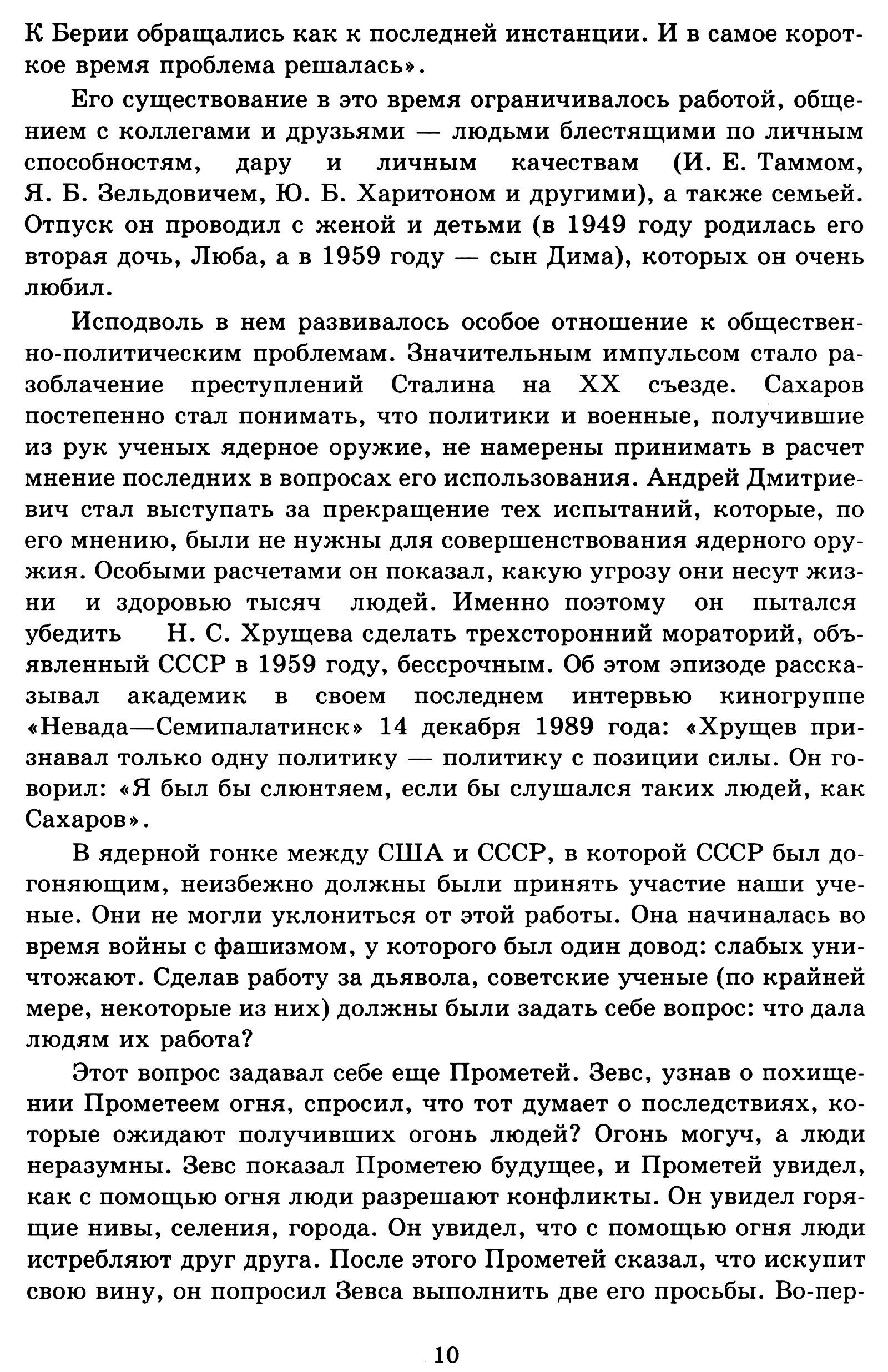 К Берии обращались как к последней инстанции. И в самое короткое время проблема решалась».

Его существование в это время ограничивалось работой, общением с коллегами и друзьями — людьми блестящими по личным способностям, дару и личным качествам (И. Е. Таммом, Я. Б. Зельдовичем, Ю. Б. Харитоном и другими), а также семьей. Отпуск он проводил с женой и детьми (в 1949 году родилась его вторая дочь, Люба, а в 1959 году — сын Дима), которых он очень любил.

Исподволь в нем развивалось особое отношение к общественно-политическим проблемам. Значительным импульсом стало разоблачение преступлений Сталина на XX съезде. Сахаров постепенно стал понимать, что политики и военные, получившие из рук ученых ядерное оружие, не намерены принимать в расчет мнение последних в вопросах его использования. Андрей Дмитриевич стал выступать за прекращение тех испытаний, которые, по его мнению, были не нужны для совершенствования ядерного оружия. Особыми расчетами он показал, какую угрозу они несут жизни и здоровью тысяч людей. Именно поэтому он пытался убедить Н. С. Хрущева сделать трехсторонний мораторий, объявленный СССР в 1959 году, бессрочным. Об этом эпизоде рассказывал академик в своем последнем интервью киногруппе «Невада—Семипалатинск» 14 декабря 1989 года: «Хрущев признавал только одну политику — политику с позиции силы. Он говорил: «Я был бы слюнтяем, если бы слушался таких людей, как Сахаров».

В ядерной гонке между США и СССР, в которой СССР был догоняющим, неизбежно должны были принять участие наши ученые. Они не могли уклониться от этой работы. Она начиналась во время войны с фашизмом, у которого был один довод: слабых уничтожают. Сделав работу за дьявола, советские ученые (по крайней мере, некоторые из них) должны были задать себе вопрос: что дала людям их работа?

Этот вопрос задавал себе еще Прометей. Зевс, узнав о похищении Прометеем огня, спросил, что тот думает о последствиях, которые ожидают получивших огонь людей? Огонь могуч, а люди неразумны. Зевс показал Прометею будущее, и Прометей увидел, как с помощью огня люди разрешают конфликты. Он увидел горящие нивы, селения, города. Он увидел, что с помощью огня люди истребляют друг друга. После этого Прометей сказал, что искупит свою вину, он попросил Зевса выполнить две его просьбы. Во-пер-

10